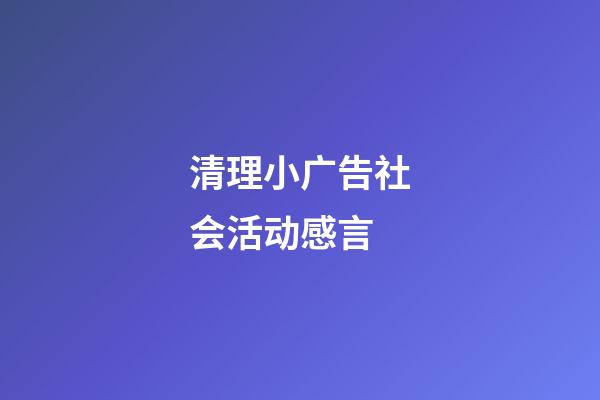 清理小广告社会活动感言